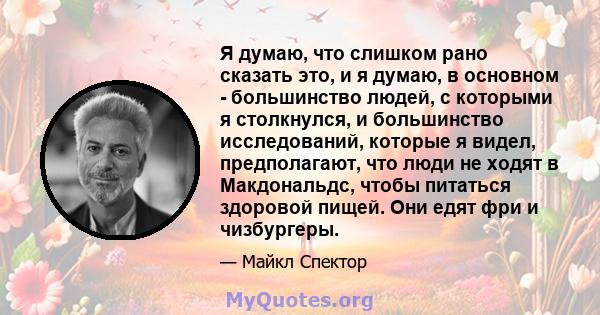 Я думаю, что слишком рано сказать это, и я думаю, в основном - большинство людей, с которыми я столкнулся, и большинство исследований, которые я видел, предполагают, что люди не ходят в Макдональдс, чтобы питаться здоровой пищей. Они едят фри и чизбургеры.

— Майкл Спектор

MyQuotes.org